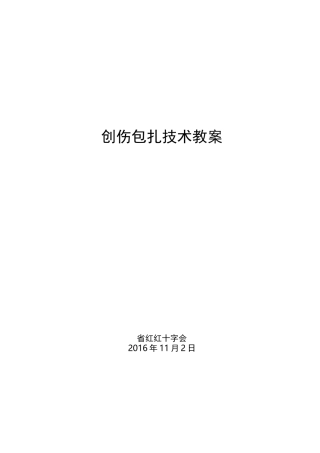 创伤包扎技术教案

省红红十字会
2016 年 11 月 2 日